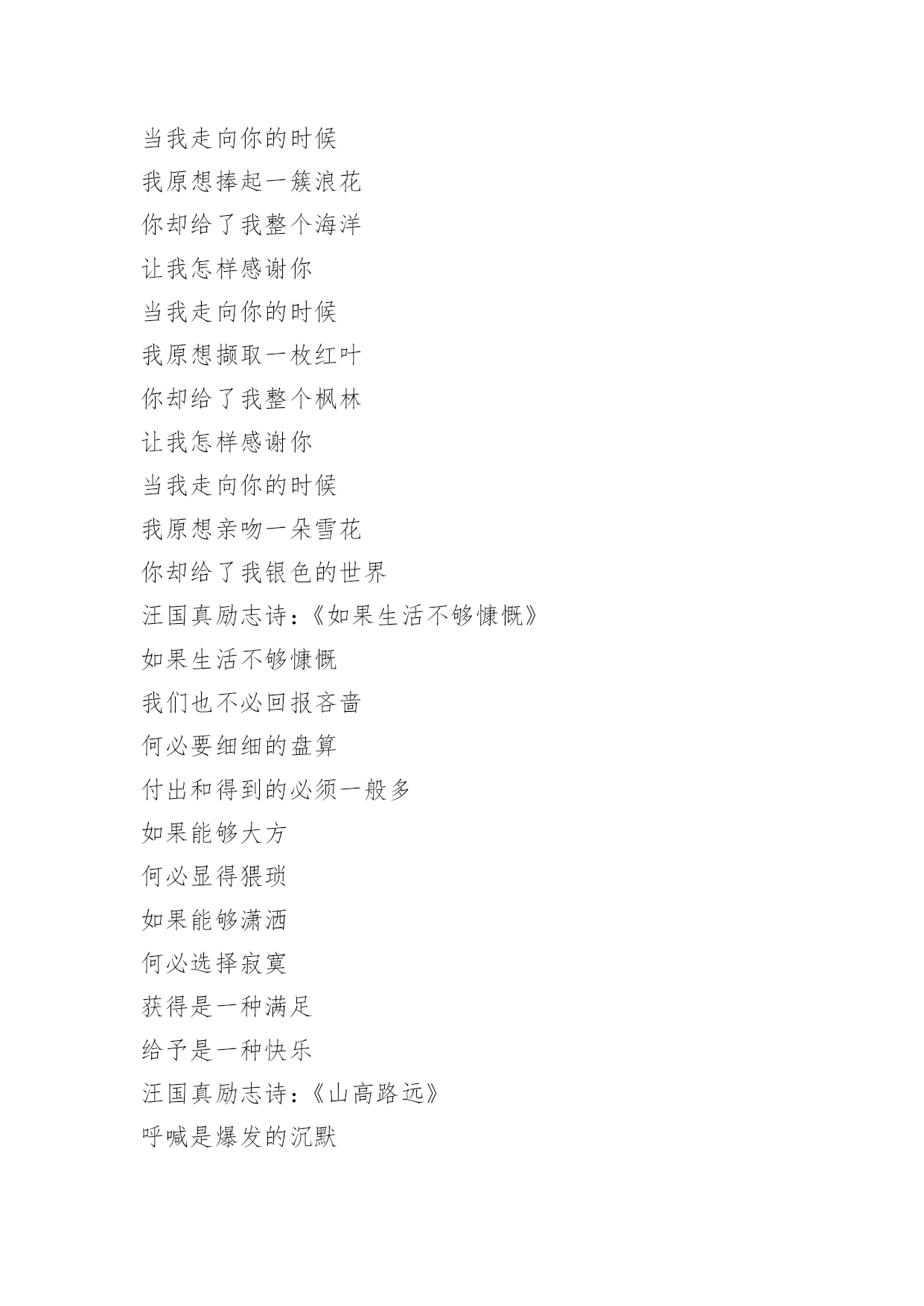 当我走向你的时候

我原想捧起一簇浪花

你却给了我整个海洋

让我怎样感谢你

当我走向你的时候

我原想撷取一枚红叶

你却给了我整个枫林

让我怎样感谢你

当我走向你的时候

我原想亲吻一朵雪花

你却给了我银色的世界

汪国真励志诗：《如果生活不够慷慨》

如果生活不够慷慨

我们也不必回报吝啬

何必要细细的盘算

付出和得到的必须一般多

如果能够大方

何必显得猥琐

如果能够潇洒

何必选择寂寞

获得是一种满足

给予是一种快乐

汪国真励志诗：《山高路远》

呼喊是爆发的沉默